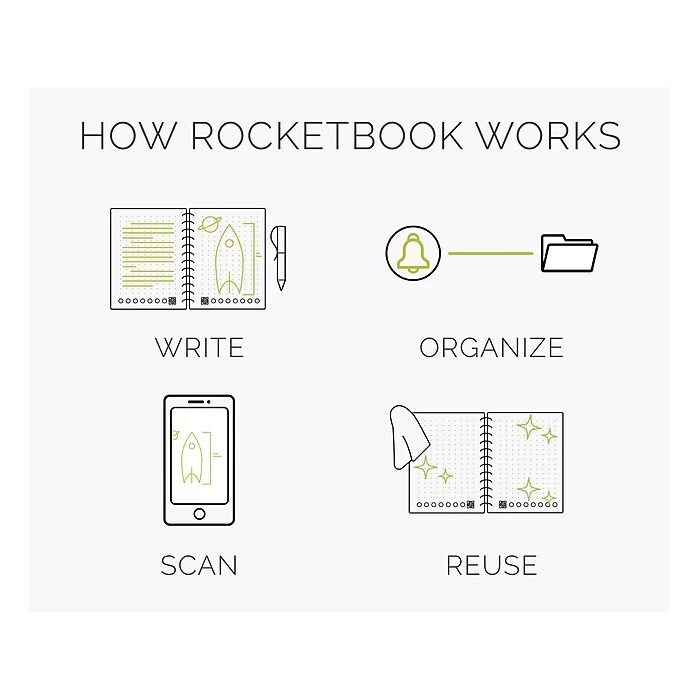 HOW ROCKETBOOK WORKS

WRITE

ORGANIZE

SCAN

REUSE